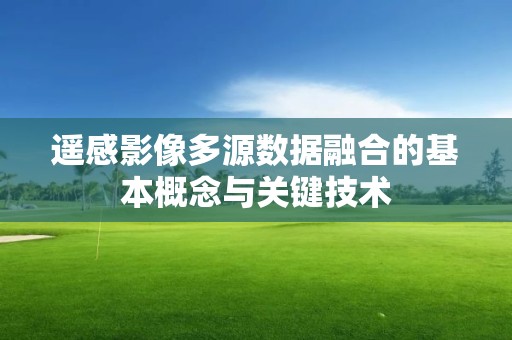 遥感影像多源数据融合的基本概念与关键技术